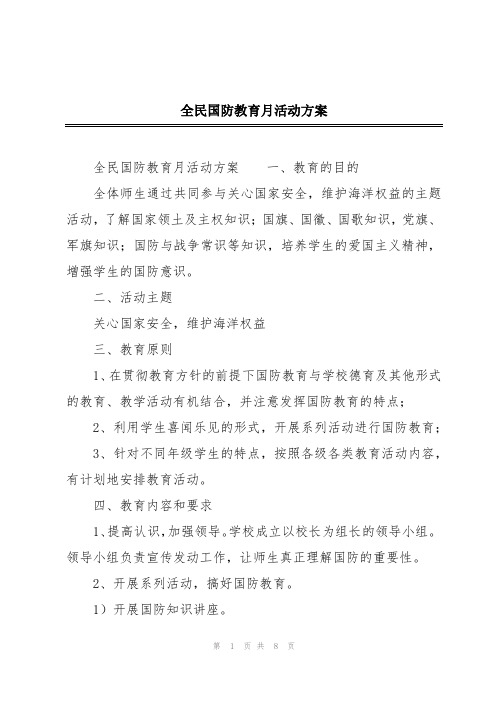 全民国防教育月活动方案

全民国防教育月活动方案　　一、教育的目的

全体师生通过共同参与关心国家安全，维护海洋权益的主题活动，了解国家领土及主权知识；国旗、国徽、国歌知识，党旗、军旗知识；国防与战争常识等知识，培养学生的爱国主义精神，增强学生的国防意识。

二、活动主题

关心国家安全，维护海洋权益

三、教育原则

1、在贯彻教育方针的前提下国防教育与学校德育及其他形式的教育、教学活动有机结合，并注意发挥国防教育的特点；

2、利用学生喜闻乐见的形式，开展系列活动进行国防教育；

3、针对不同年级学生的特点，按照各级各类教育活动内容，有计划地安排教育活动。

四、教育内容和要求

1、提高认识，加强领导。学校成立以校长为组长的领导小组。领导小组负责宣传发动工作，让师生真正理解国防的重要性。

2、开展系列活动，搞好国防教育。

1）开展国防知识讲座。

第 1 页 共 8 页